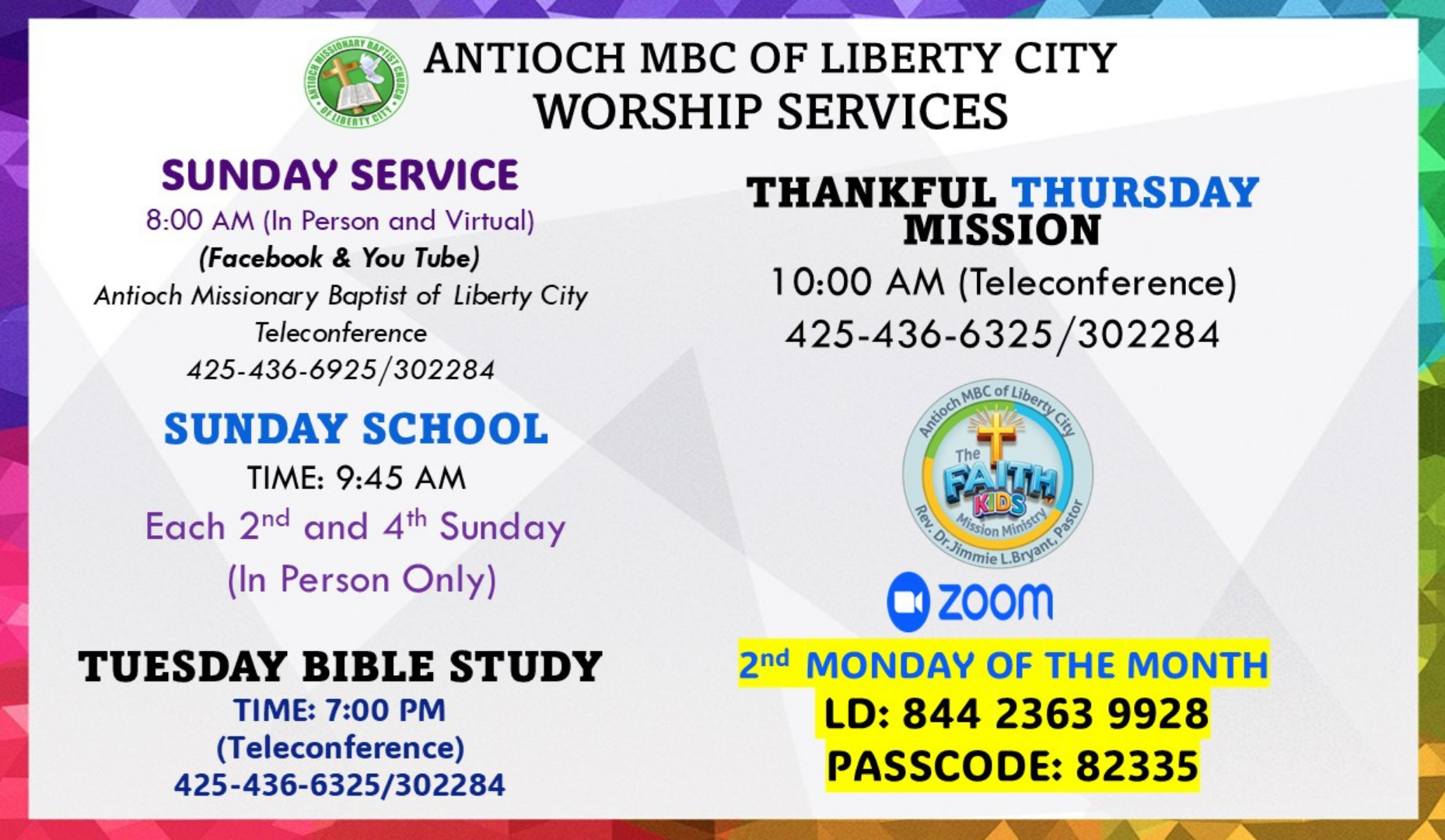 ANTIOCH MISSIONARY BAPTIST CHURCH OF LIBERTY CITY

ANTIOCH MBC OF LIBERTY CITY
WORSHIP SERVICES

SUNDAY SERVICE
8:00 AM (In Person and Virtual)
(Facebook & You Tube)
Antioch Missionary Baptist of Liberty City
Teleconference
425-436-6925/302284

SUNDAY SCHOOL
TIME: 9:45 AM
Each 2$^{nd}$ and 4$^{th}$ Sunday
(In Person Only)

TUESDAY BIBLE STUDY
TIME: 7:00 PM
(Teleconference)
425-436-6325/302284

THANKFUL THURSDAY MISSION
10:00 AM (Teleconference)
425-436-6325/302284

Antioch MBC of Liberty City
The FAITH KIDS
Mission Ministry
Rev. Dr. Jimmie L.Bryant, Pastor

zoom

2$^{nd}$ MONDAY OF THE MONTH
LD: 844 2363 9928
PASSCODE: 82335